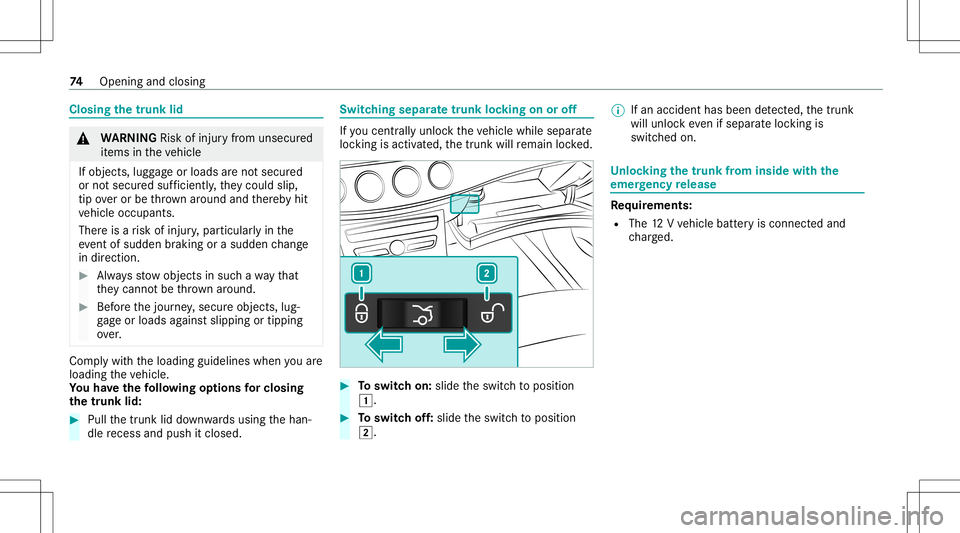 74 Opening and closing

Closing the trunk lid

WARNING Risk of injury from unsecured items in the vehicle

If objects, luggage or loads are not secured or not secured sufficiently, they could slip, tip over or be thrown around and thereby hit vehicle occupants.

There is a risk of injury, particularly in the event of sudden braking or a sudden change in direction.

Always stow objects in such a way that they cannot be thrown around.

Before the journey, secure objects, luggage or loads against slipping or tipping over.

Comply with the loading guidelines when you are loading the vehicle.
You have the following options for closing the trunk lid:

Pull the trunk lid downwards using the handle recess and push it closed.

Switching separate trunk locking on or off

If you centrally unlock the vehicle while separate locking is activated, the trunk will remain locked.

1

2

To switch on: slide the switch to position 1.

To switch off: slide the switch to position 2.

If an accident has been detected, the trunk will unlock even if separate locking is switched on.

Unlocking the trunk from inside with the emergency release

Requirements:
The 12 V vehicle battery is connected and charged.

carmanualsonline.info